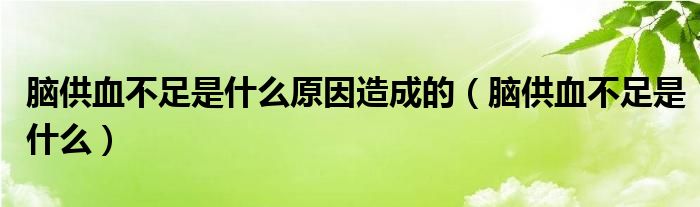 脑供血不足是什么原因造成的（脑供血不足是什么）